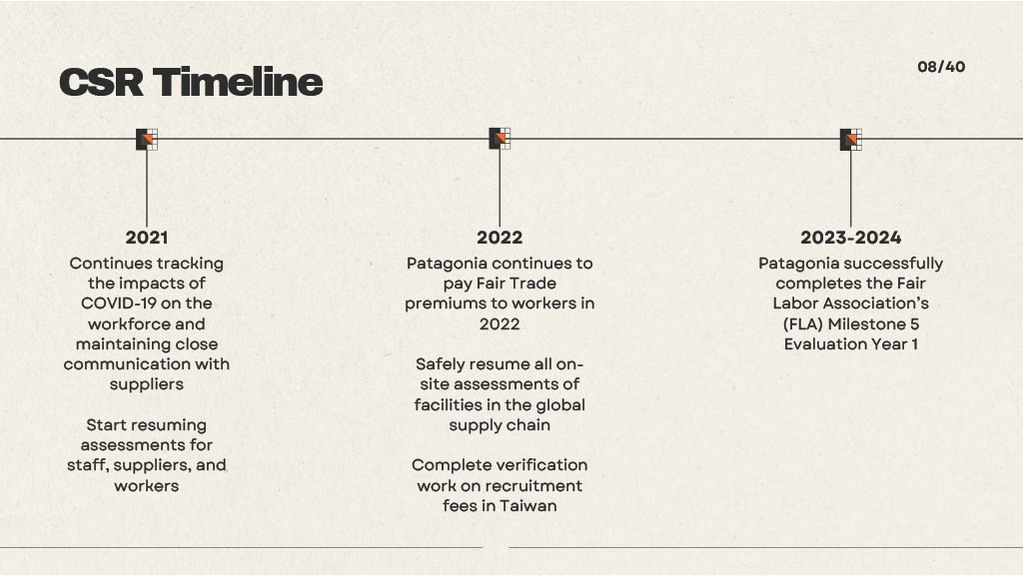 CSR Timeline

08/40

2021

Continues tracking the impacts of COVID-19 on the workforce and maintaining close communication with suppliers

Start resuming assessments for staff, suppliers, and workers

2022

Patagonia continues to pay Fair Trade premiums to workers in 2022

Safely resume all on-site assessments of facilities in the global supply chain

Complete verification work on recruitment fees in Taiwan

2023-2024

Patagonia successfully completes the Fair Labor Association's (FLA) Milestone 5 Evaluation Year 1